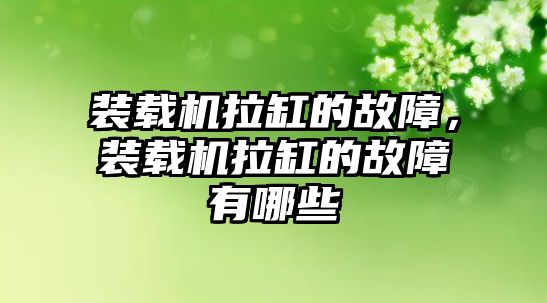 装载机拉缸的故障，装载机拉缸的故障有哪些